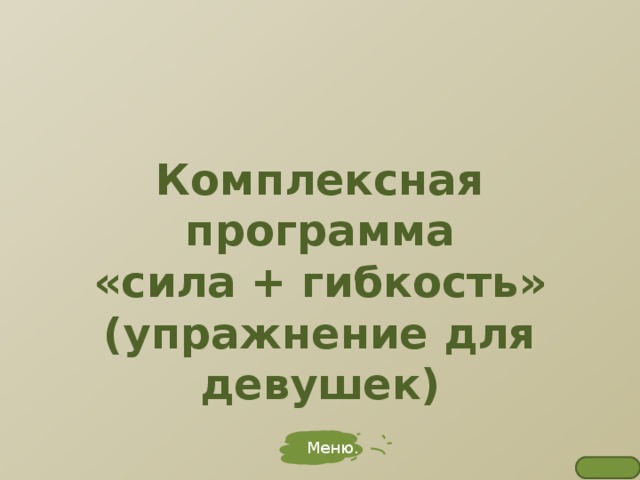 Комплексная программа «сила + гибкость» (упражнение для девушек)

Меню.